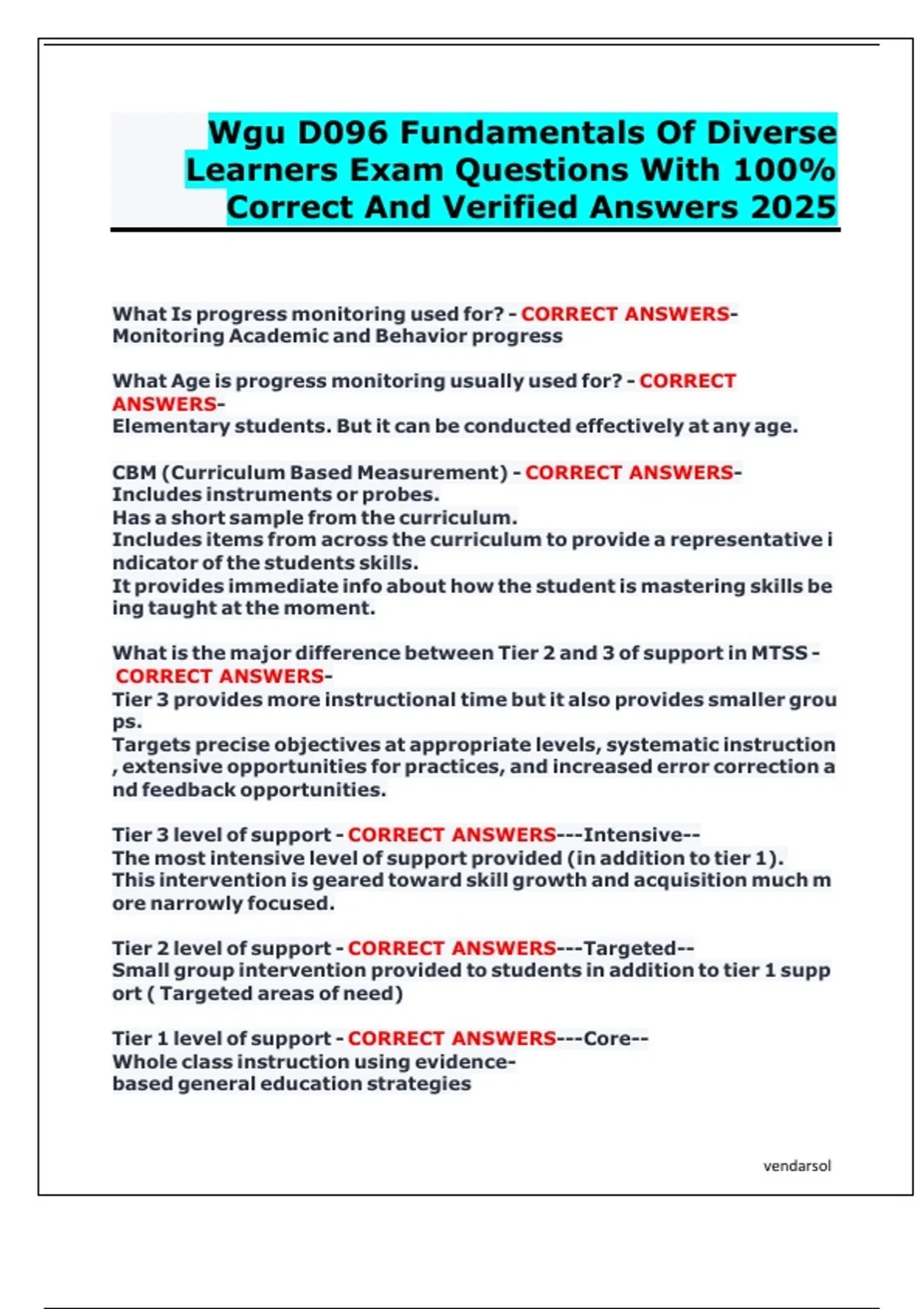 Wgu D096 Fundamentals Of Diverse Learners Exam Questions With 100% Correct And Verified Answers 2025

What Is progress monitoring used for? - CORRECT ANSWERS- Monitoring Academic and Behavior progress

What Age is progress monitoring usually used for? - CORRECT ANSWERS-
Elementary students. But it can be conducted effectively at any age.

CBM (Curriculum Based Measurement) - CORRECT ANSWERS-
Includes instruments or probes.
Has a short sample from the curriculum.
Includes items from across the curriculum to provide a representative indicator of the students skills.
It provides immediate info about how the student is mastering skills being taught at the moment.

What is the major difference between Tier 2 and 3 of support in MTSS - CORRECT ANSWERS-
Tier 3 provides more instructional time but it also provides smaller groups.
Targets precise objectives at appropriate levels, systematic instruction, extensive opportunities for practices, and increased error correction and feedback opportunities.

Tier 3 level of support - CORRECT ANSWERS---Intensive--
The most intensive level of support provided (in addition to tier 1).
This intervention is geared toward skill growth and acquisition much more narrowly focused.

Tier 2 level of support - CORRECT ANSWERS---Targeted--
Small group intervention provided to students in addition to tier 1 support ( Targeted areas of need)

Tier 1 level of support - CORRECT ANSWERS---Core--
Whole class instruction using evidence-based general education strategies

vendarsol